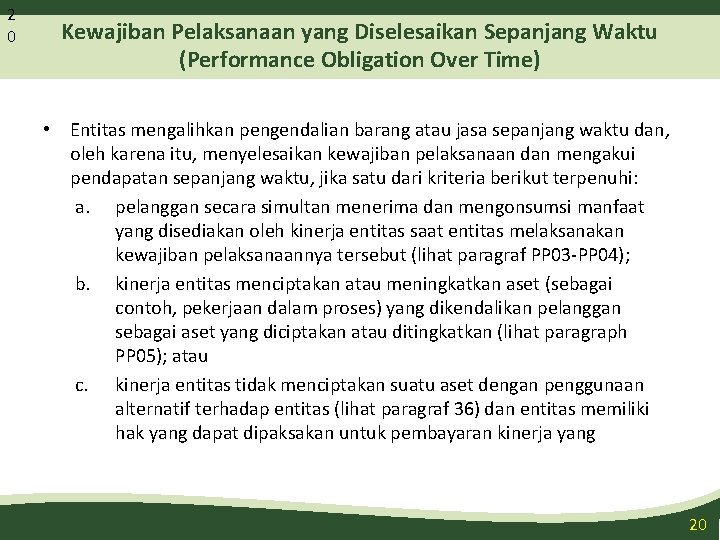 2
0

Kewajiban Pelaksanaan yang Diselesaikan Sepanjang Waktu (Performance Obligation Over Time)

• Entitas mengalihkan pengendalian barang atau jasa sepanjang waktu dan, oleh karena itu, menyelesaikan kewajiban pelaksanaan dan mengakui pendapatan sepanjang waktu, jika satu dari kriteria berikut terpenuhi:

a. pelanggan secara simultan menerima dan mengonsumsi manfaat yang disediakan oleh kinerja entitas saat entitas melaksanakan kewajiban pelaksanaannya tersebut (lihat paragraf PP03-PP04);

b. kinerja entitas menciptakan atau meningkatkan aset (sebagai contoh, pekerjaan dalam proses) yang dikendalikan pelanggan sebagai aset yang diciptakan atau ditingkatkan (lihat paragraph PP05); atau

c. kinerja entitas tidak menciptakan suatu aset dengan penggunaan alternatif terhadap entitas (lihat paragraf 36) dan entitas memiliki hak yang dapat dipaksakan untuk pembayaran kinerja yang

20